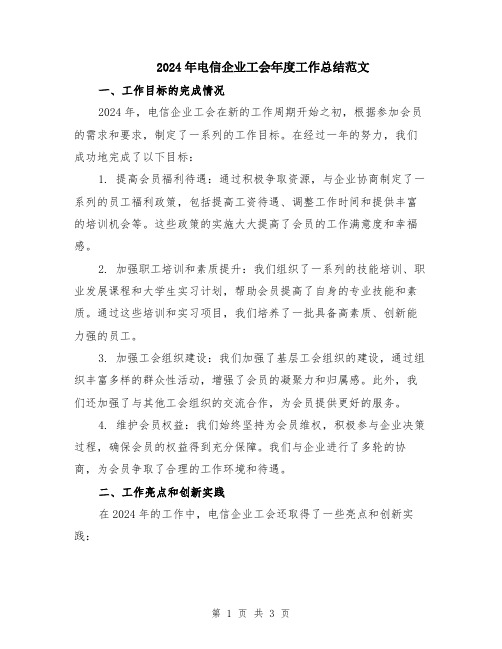 2024年电信企业工会年度工作总结范文

一、工作目标的完成情况

2024年，电信企业工会在新的工作周期开始之初，根据参加会员的需求和要求，制定了一系列的工作目标。在经过一年的努力，我们成功地完成了以下目标：

1. 提高会员福利待遇：通过积极争取资源，与企业协商制定了一系列的员工福利政策，包括提高工资待遇、调整工作时间和提供丰富的培训机会等。这些政策的实施大大提高了会员的工作满意度和幸福感。

2. 加强职工培训和素质提升：我们组织了一系列的技能培训、职业发展课程和大学生实习计划，帮助会员提高了自身的专业技能和素质。通过这些培训和实习项目，我们培养了一批具备高素质、创新能力强的员工。

3. 加强工会组织建设：我们加强了基层工会组织的建设，通过组织丰富多样的群众性活动，增强了会员的凝聚力和归属感。此外，我们还加强了与其他工会组织的交流合作，为会员提供更好的服务。

4. 维护会员权益：我们始终坚持为会员维权，积极参与企业决策过程，确保会员的权益得到充分保障。我们与企业进行了多轮的协商，为会员争取了合理的工作环境和待遇。

二、工作亮点和创新实践

在2024年的工作中，电信企业工会还取得了一些亮点和创新实践：

第 1 页 共 3 页